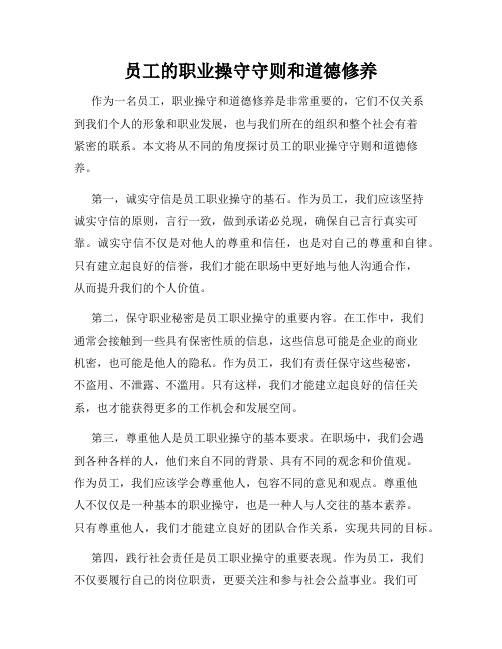 员工的职业操守守则和道德修养

作为一名员工，职业操守和道德修养是非常重要的，它们不仅关系到我们个人的形象和职业发展，也与我们所在的组织和整个社会有着紧密的联系。本文将从不同的角度探讨员工的职业操守守则和道德修养。

第一，诚实守信是员工职业操守的基石。作为员工，我们应该坚持诚实守信的原则，言行一致，做到承诺必兑现，确保自己言行真实可靠。诚实守信不仅是对他人的尊重和信任，也是对自己的尊重和自律。只有建立起良好的信誉，我们才能在职场中更好地与他人沟通合作，从而提升我们的个人价值。

第二，保守职业秘密是员工职业操守的重要内容。在工作中，我们通常会接触到一些具有保密性质的信息，这些信息可能是企业的商业机密，也可能是他人的隐私。作为员工，我们有责任保守这些秘密，不盗用、不泄露、不滥用。只有这样，我们才能建立起良好的信任关系，也才能获得更多的工作机会和发展空间。

第三，尊重他人是员工职业操守的基本要求。在职场中，我们会遇到各种各样的人，他们来自不同的背景、具有不同的观念和价值观。作为员工，我们应该学会尊重他人，包容不同的意见和观点。尊重他人不仅仅是一种基本的职业操守，也是一种人与人交往的基本素养。只有尊重他人，我们才能建立良好的团队合作关系，实现共同的目标。

第四，践行社会责任是员工职业操守的重要表现。作为员工，我们不仅要履行自己的岗位职责，更要关注和参与社会公益事业。我们可